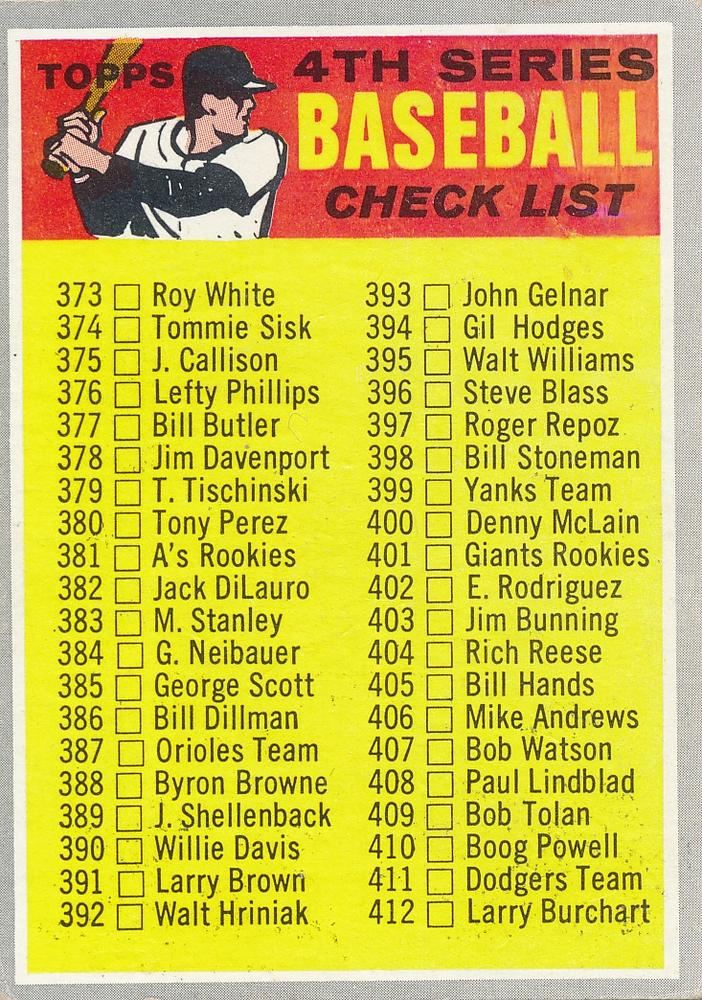 TOPPS 4TH SERIES
BASEBALL
CHECK LIST

373 ☐ Roy White
374 ☐ Tommie Sisk
375 ☐ J. Callison
376 ☐ Lefty Phillips
377 ☐ Bill Butler
378 ☐ Jim Davenport
379 ☐ T. Tischinski
380 ☐ Tony Perez
381 ☐ A's Rookies
382 ☐ Jack DiLauro
383 ☐ M. Stanley
384 ☐ G. Neibauer
385 ☐ George Scott
386 ☐ Bill Dillman
387 ☐ Orioles Team
388 ☐ Byron Browne
389 ☐ J. Shellenback
390 ☐ Willie Davis
391 ☐ Larry Brown
392 ☐ Walt Hriniak

393 ☐ John Gelnar
394 ☐ Gil Hodges
395 ☐ Walt Williams
396 ☐ Steve Blass
397 ☐ Roger Repoz
398 ☐ Bill Stoneman
399 ☐ Yanks Team
400 ☐ Denny McLain
401 ☐ Giants Rookies
402 ☐ E. Rodriguez
403 ☐ Jim Bunning
404 ☐ Rich Reese
405 ☐ Bill Hands
406 ☐ Mike Andrews
407 ☐ Bob Watson
408 ☐ Paul Lindblad
409 ☐ Bob Tolan
410 ☐ Boog Powell
411 ☐ Dodgers Team
412 ☐ Larry Burchart